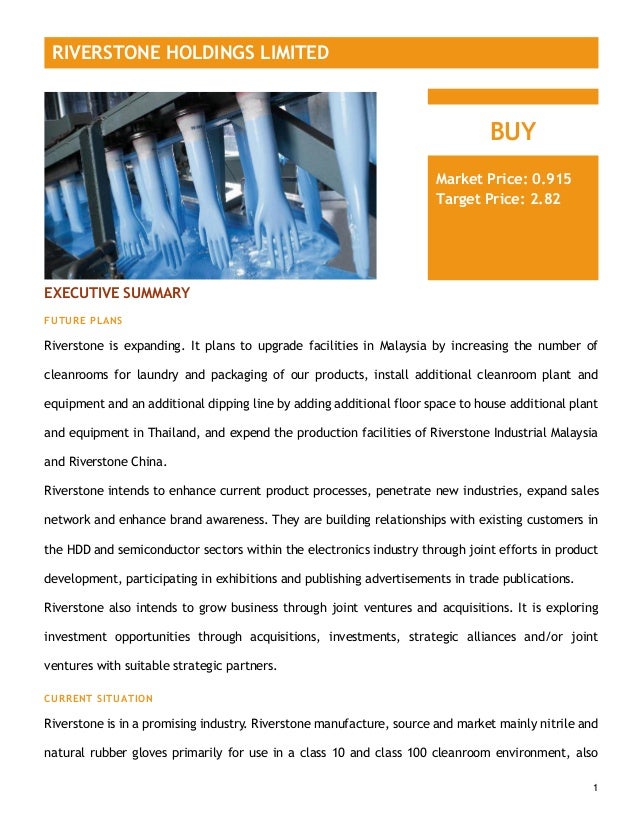 RIVERSTONE HOLDINGS LIMITED

BUY

Market Price: 0.915
Target Price: 2.82

EXECUTIVE SUMMARY

FUTURE PLANS

Riverstone is expanding. It plans to upgrade facilities in Malaysia by increasing the number of cleanrooms for laundry and packaging of our products, install additional cleanroom plant and equipment and an additional dipping line by adding additional floor space to house additional plant and equipment in Thailand, and expend the production facilities of Riverstone Industrial Malaysia and Riverstone China.

Riverstone intends to enhance current product processes, penetrate new industries, expand sales network and enhance brand awareness. They are building relationships with existing customers in the HDD and semiconductor sectors within the electronics industry through joint efforts in product development, participating in exhibitions and publishing advertisements in trade publications.

Riverstone also intends to grow business through joint ventures and acquisitions. It is exploring investment opportunities through acquisitions, investments, strategic alliances and/or joint ventures with suitable strategic partners.

CURRENT SITUATION

Riverstone is in a promising industry. Riverstone manufacture, source and market mainly nitrile and natural rubber gloves primarily for use in a class 10 and class 100 cleanroom environment, also

1